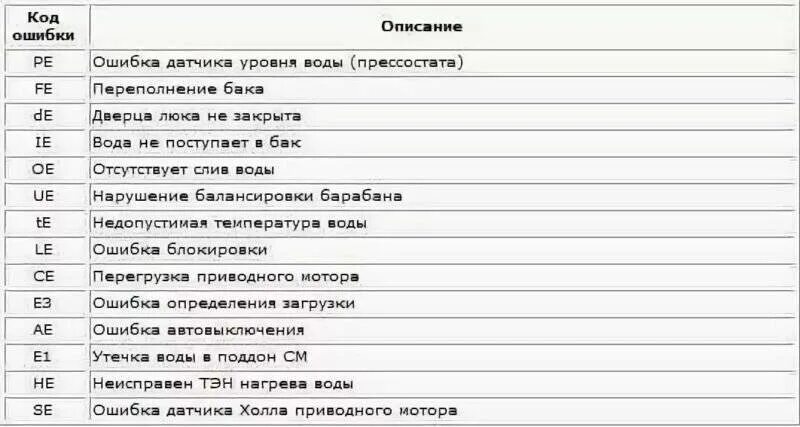 | Код ошибки | Описание |
|---|---|
| PE | Ошибка датчика уровня воды (прессостата) |
| FE | Переполнение бака |
| dE | Дверца люка не закрыта |
| IE | Вода не поступает в бак |
| OE | Отсутствует слив воды |
| UE | Нарушение балансировки барабана |
| tE | Недопустимая температура воды |
| LE | Ошибка блокировки |
| CE | Перегрузка приводного мотора |
| E3 | Ошибка определения загрузки |
| AE | Ошибка автовыключения |
| E1 | Утечка воды в поддон СМ |
| HE | Неисправен ТЭН нагрева воды |
| SE | Ошибка датчика Холла приводного мотора |